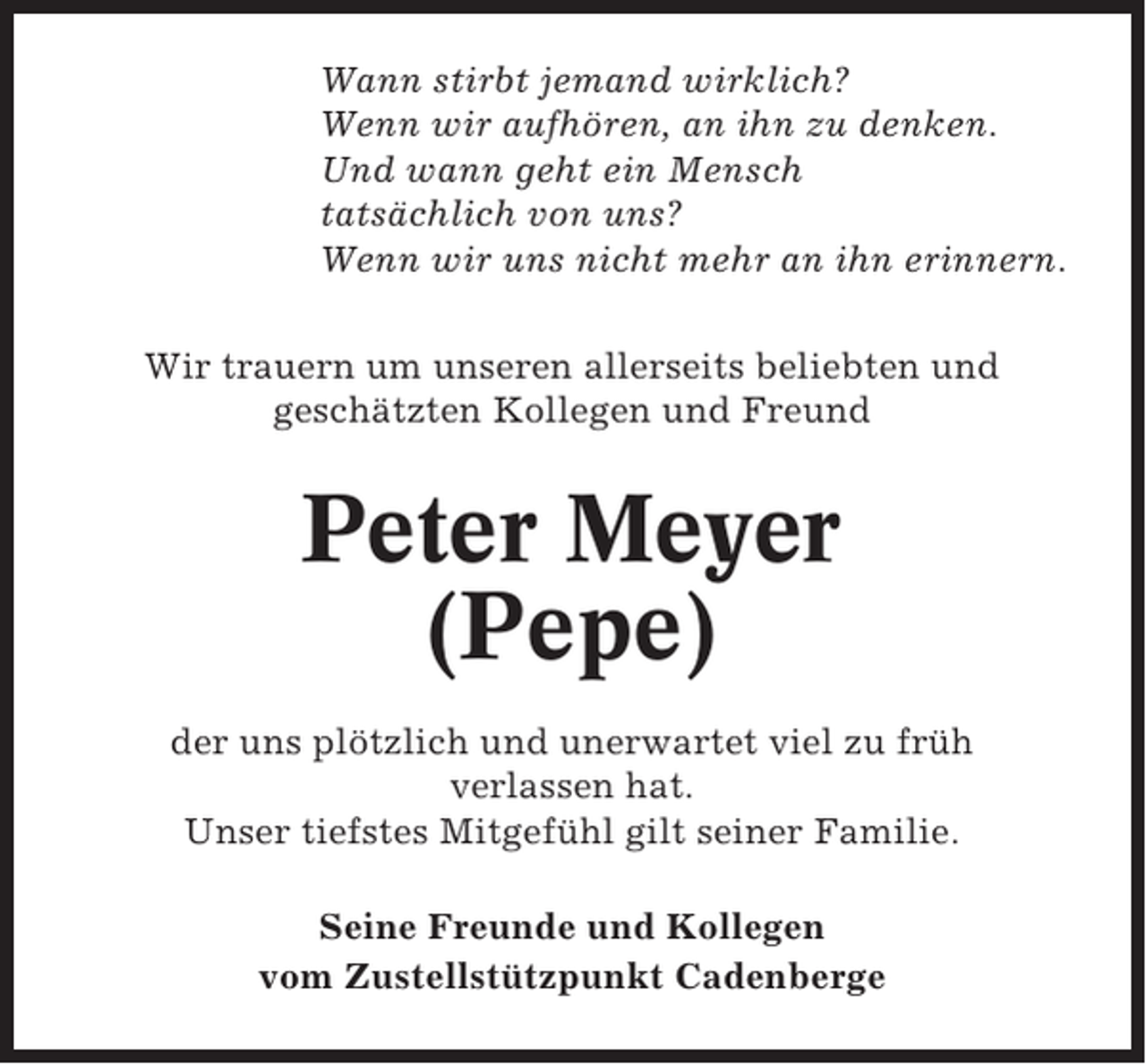 Wann stirbt jemand wirklich?
Wenn wir aufhören, an ihn zu denken.
Und wann geht ein Mensch
tatsächlich von uns?
Wenn wir uns nicht mehr an ihn erinnern.

Wir trauern um unseren allerseits beliebten und geschätzten Kollegen und Freund

Peter Meyer
(Pepe)

der uns plötzlich und unerwartet viel zu früh verlassen hat.
Unser tiefstes Mitgefühl gilt seiner Familie.

Seine Freunde und Kollegen
vom Zustellstützpunkt Cadenberge